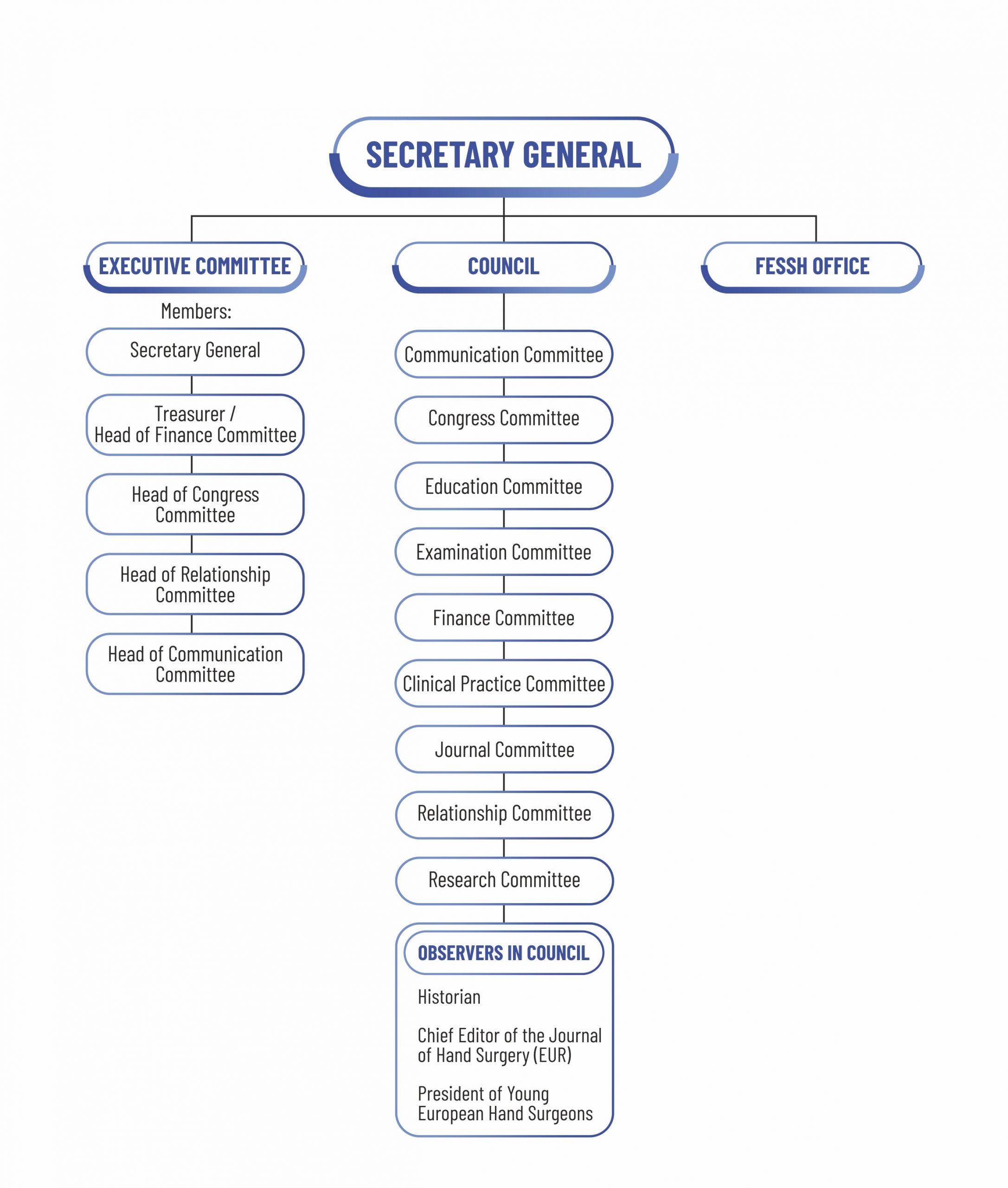 SECRETARY GENERAL

EXECUTIVE COMMITTEE

Members:

Secretary General

Treasurer / Head of Finance Committee

Head of Congress Committee

Head of Relationship Committee

Head of Communication Committee

COUNCIL

Communication Committee

Congress Committee

Education Committee

Examination Committee

Finance Committee

Clinical Practice Committee

Journal Committee

Relationship Committee

Research Committee

OBSERVERS IN COUNCIL

Historian

Chief Editor of the Journal of Hand Surgery (EUR)

President of Young European Hand Surgeons

FESSH OFFICE